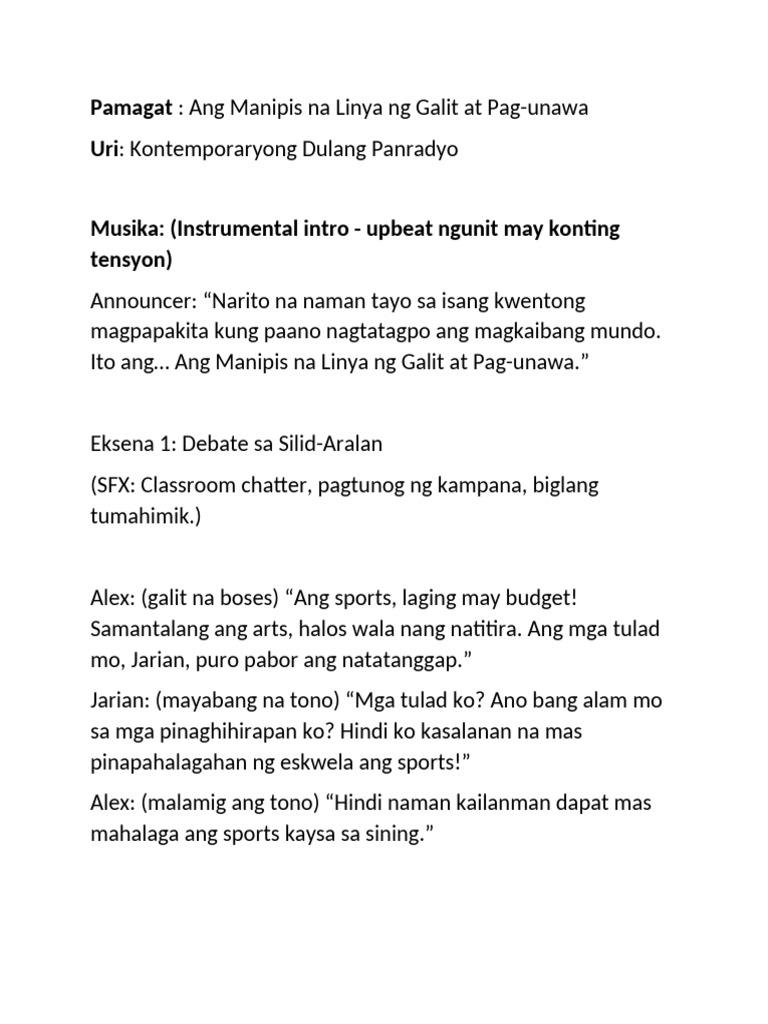 Pamagat : Ang Manipis na Linya ng Galit at Pag-unawa

Uri: Kontemporaryong Dulang Panradyo

Musika: (Instrumental intro - upbeat ngunit may konting tensyon)

Announcer: “Narito na naman tayo sa isang kwentong magpapakita kung paano nagtatagpo ang magkaibang mundo. Ito ang... Ang Manipis na Linya ng Galit at Pag-unawa.”

Eksena 1: Debate sa Silid-Aralan

(SFX: Classroom chatter, pagtunog ng kampana, biglang tumahimik.)

Alex: (galit na boses) “Ang sports, laging may budget! Samantalang ang arts, halos wala nang natitira. Ang mga tulad mo, Jarian, puro pabor ang natatanggap.”

Jarian: (mayabang na tono) “Mga tulad ko? Ano bang alam mo sa mga pinaghihirapan ko? Hindi ko kasalanan na mas pinapahalagahan ng eskwela ang sports!”

Alex: (malamig ang tono) “Hindi naman kailanman dapat mas mahalaga ang sports kaysa sa sining.”